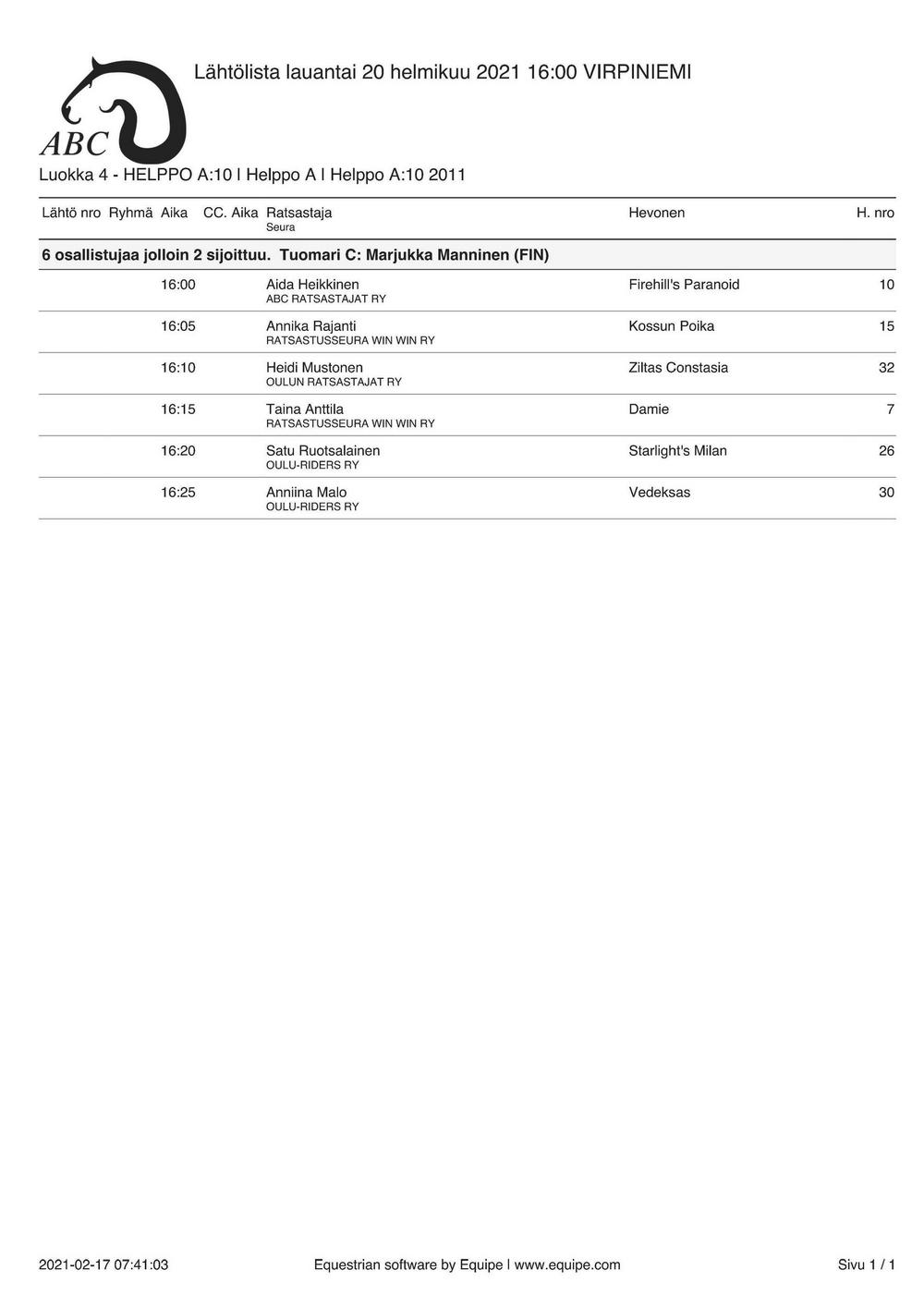 ABC

Lähtölista lauantai 20 helmikuu 2021 16:00 VIRPINIEMI

Luokka 4 - HELPPO A:10 | Helppo A | Helppo A:10 2011

| Lähtö nro | Ryhmä | Aika | CC. Aika | Ratsastaja Seura | Hevonen | H. nro |
|---|---|---|---|---|---|---|
| 6 osallistujaa jolloin 2 sijoittuu. Tuomari C: Marjukka Manninen (FIN) | | | | | | |
| | | 16:00 | | Aida Heikkinen ABC RATSASTAJAT RY | Firehill's Paranoid | 10 |
| | | 16:05 | | Annika Rajanti RATSASTUSSEURA WIN WIN RY | Kossun Poika | 15 |
| | | 16:10 | | Heidi Mustonen OULUN RATSASTAJAT RY | Ziltas Constasia | 32 |
| | | 16:15 | | Taina Anttila RATSASTUSSEURA WIN WIN RY | Damie | 7 |
| | | 16:20 | | Satu Ruotsalainen OULU-RIDERS RY | Starlight's Milan | 26 |
| | | 16:25 | | Anniina Malo OULU-RIDERS RY | Vedeksas | 30 |

2021-02-17 07:41:03    Equestrian software by Equipe | www.equipe.com    Sivu 1 / 1